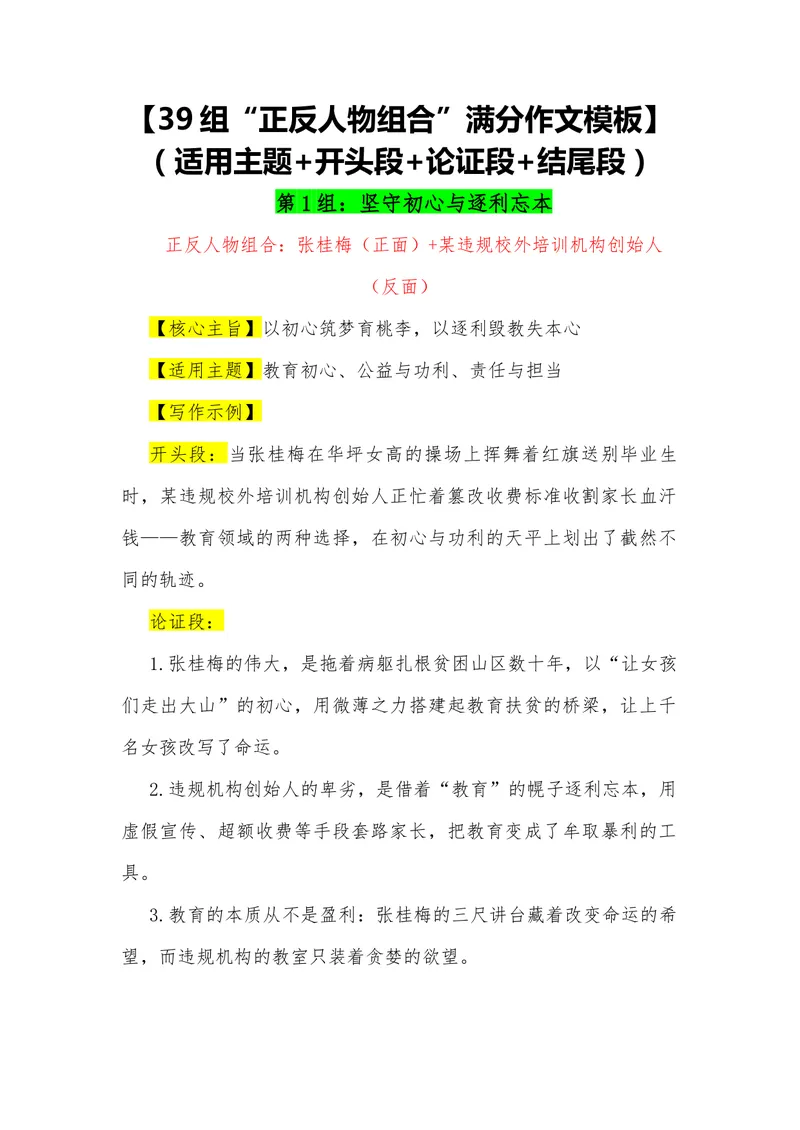 【39组“正反人物组合”满分作文模板】
（适用主题+开头段+论证段+结尾段）

第1组：坚守初心与逐利忘本

正反人物组合：张桂梅（正面）+某违规校外培训机构创始人（反面）

【核心主旨】以初心筑梦育桃李，以逐利毁教失本心

【适用主题】教育初心、公益与功利、责任与担当

【写作示例】

开头段：当张桂梅在华坪女高的操场上挥舞着红旗送别毕业生时，某违规校外培训机构创始人正忙着篡改收费标准收割家长血汗钱——教育领域的两种选择，在初心与功利的天平上划出了截然不同的轨迹。

论证段：

1.张桂梅的伟大，是拖着病躯扎根贫困山区数十年，以“让女孩们走出大山”的初心，用微薄之力搭建起教育扶贫的桥梁，让上千名女孩改写了命运。

2.违规机构创始人的卑劣，是借着“教育”的幌子逐利忘本，用虚假宣传、超额收费等手段套路家长，把教育变成了牟取暴利的工具。

3.教育的本质从不是盈利：张桂梅的三尺讲台藏着改变命运的希望，而违规机构的教室只装着贪婪的欲望。